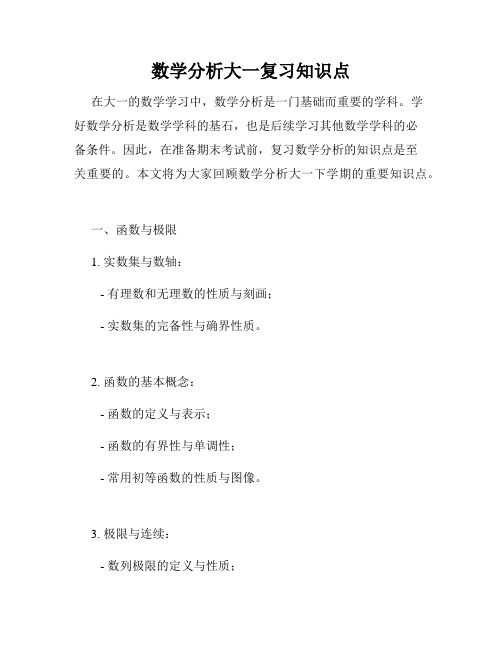 数学分析大一复习知识点

在大一的数学学习中，数学分析是一门基础而重要的学科。学好数学分析是数学学科的基石，也是后续学习其他数学学科的必备条件。因此，在准备期末考试前，复习数学分析的知识点是至关重要的。本文将为大家回顾数学分析大一下学期的重要知识点。

一、函数与极限

1. 实数集与数轴：

- 有理数和无理数的性质与刻画；

- 实数集的完备性与确界性质。

2. 函数的基本概念：

- 函数的定义与表示；

- 函数的有界性与单调性；

- 常用初等函数的性质与图像。

3. 极限与连续：

- 数列极限的定义与性质；